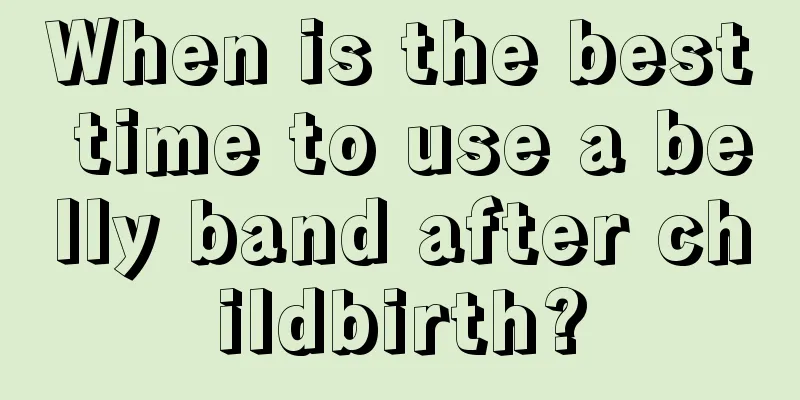 When is the best time to use a belly band after childbirth?